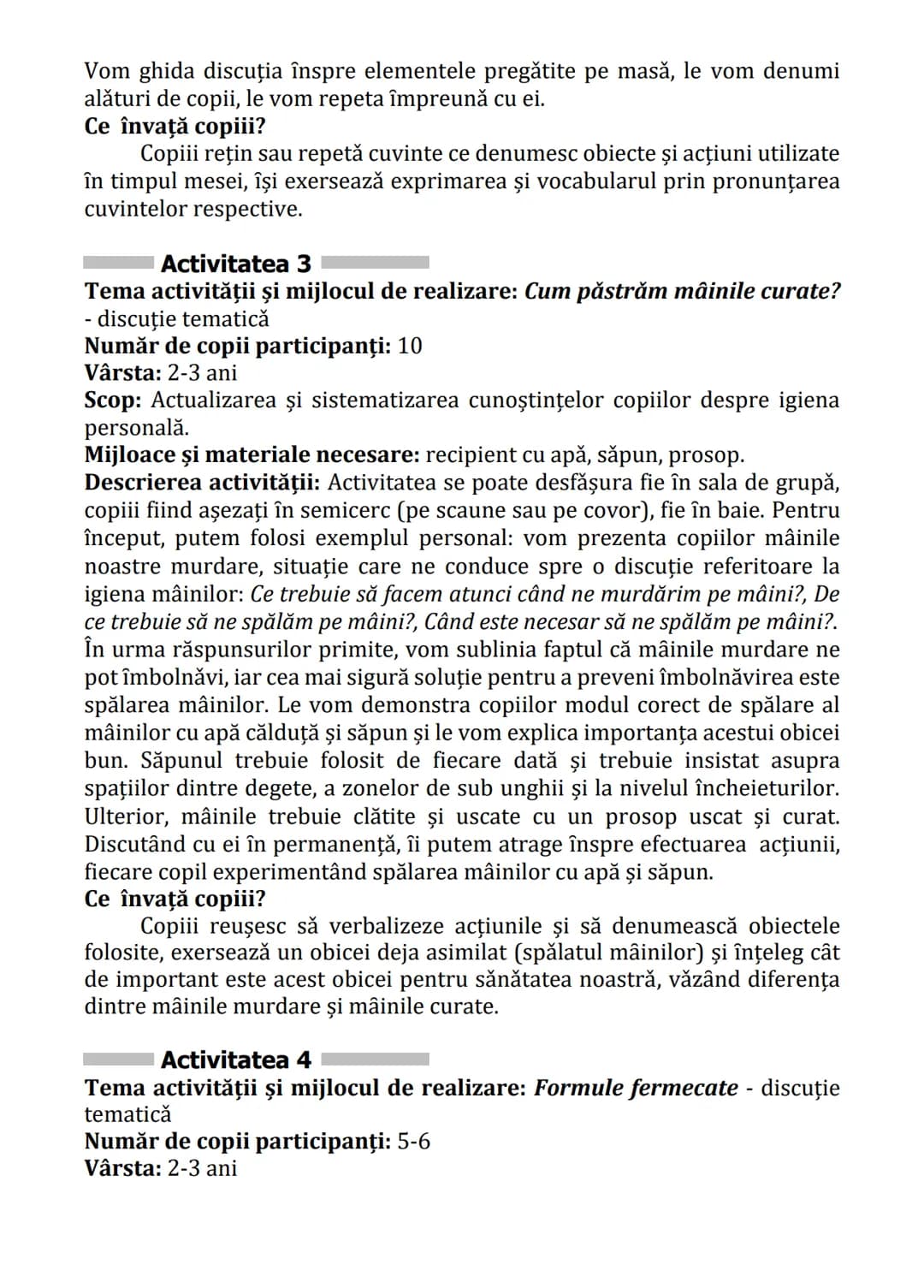 Vom ghida discuția înspre elementele pregătite pe masă, le vom denumi alături de copii, le vom repeta împreună cu ei.
Ce învață copiii?

Copiii rețin sau repetă cuvinte ce denumesc obiecte și acțiuni utilizate în timpul mesei, își exersează exprimarea și vocabularul prin pronunțarea cuvintelor respective.

Activitatea 3

Tema activității și mijlocul de realizare: Cum păstrăm mâinile curate? - discuție tematică
Număr de copii participanți: 10
Vârsta: 2-3 ani
Scop: Actualizarea și sistematizarea cunoștințelor copiilor despre igiena personală.
Mijloace și materiale necesare: recipient cu apă, săpun, prosop.
Descrierea activității: Activitatea se poate desfășura fie în sala de grupă, copiii fiind așezați în semicerc (pe scaune sau pe covor), fie în baie. Pentru început, putem folosi exemplul personal: vom prezenta copiilor mâinile noastre murdare, situație care ne conduce spre o discuție referitoare la igiena mâinilor: Ce trebuie să facem atunci când ne murdărim pe mâini?, De ce trebuie să ne spălăm pe mâini?, Când este necesar să ne spălăm pe mâini?. În urma răspunsurilor primite, vom sublinia faptul că mâinile murdare ne pot îmbolnăvi, iar cea mai sigură soluție pentru a preveni îmbolnăvirea este spălarea mâinilor. Le vom demonstra copiilor modul corect de spălare al mâinilor cu apă călduță și săpun și le vom explica importanța acestui obicei bun. Săpunul trebuie folosit de fiecare dată și trebuie insistat asupra spațiilor dintre degete, a zonelor de sub unghii și la nivelul încheieturilor. Ulterior, mâinile trebuie clătite și uscate cu un prosop uscat și curat. Discutând cu ei în permanență, îi putem atrage înspre efectuarea acțiunii, fiecare copil experimentând spălarea mâinilor cu apă și săpun.
Ce învață copiii?

Copiii reușesc să verbalizeze acțiunile și să denumească obiectele folosite, exersează un obicei deja asimilat (spălatul mâinilor) și înțeleg cât de important este acest obicei pentru sănătatea noastră, văzând diferența dintre mâinile murdare și mâinile curate.

Activitatea 4

Tema activității și mijlocul de realizare: Formule fermecate - discuție tematică
Număr de copii participanți: 5-6
Vârsta: 2-3 ani